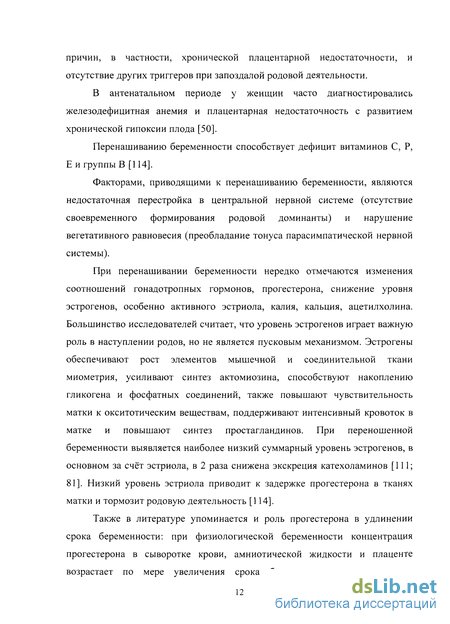 причин, в частности, хронической плацентарной недостаточности, и отсутствие других триггеров при запоздалой родовой деятельности.

В антенатальном периоде у женщин часто диагностировались железодефицитная анемия и плацентарная недостаточность с развитием хронической гипоксии плода [50].

Перенашиванию беременности способствует дефицит витаминов С, Р, Е и группы В [114].

Факторами, приводящими к перенашиванию беременности, являются недостаточная перестройка в центральной нервной системе (отсутствие своевременного формирования родовой доминанты) и нарушение вегетативного равновесия (преобладание тонуса парасимпатической нервной системы).

При перенашивании беременности нередко отмечаются изменения соотношений гонадотропных гормонов, прогестерона, снижение уровня эстрогенов, особенно активного эстриола, калия, кальция, ацетилхолина. Большинство исследователей считает, что уровень эстрогенов играет важную роль в наступлении родов, но не является пусковым механизмом. Эстрогены обеспечивают рост элементов мышечной и соединительной ткани миометрия, усиливают синтез актомиозина, способствуют накоплению гликогена и фосфатных соединений, также повышают чувствительность матки к окситотическим веществам, поддерживают интенсивный кровоток в матке и повышают синтез простагландинов. При переношенной беременности выявляется наиболее низкий суммарный уровень эстрогенов, в основном за счёт эстриола, в 2 раза снижена экскреция катехоламинов [111; 81]. Низкий уровень эстриола приводит к задержке прогестерона в тканях матки и тормозит родовую деятельность [114].

Также в литературе упоминается и роль прогестерона в удлинении срока беременности: при физиологической беременности концентрация прогестерона в сыворотке крови, амниотической жидкости и плаценте возрастает по мере увеличения срока

12

dsLib.net
библиотека диссертаций